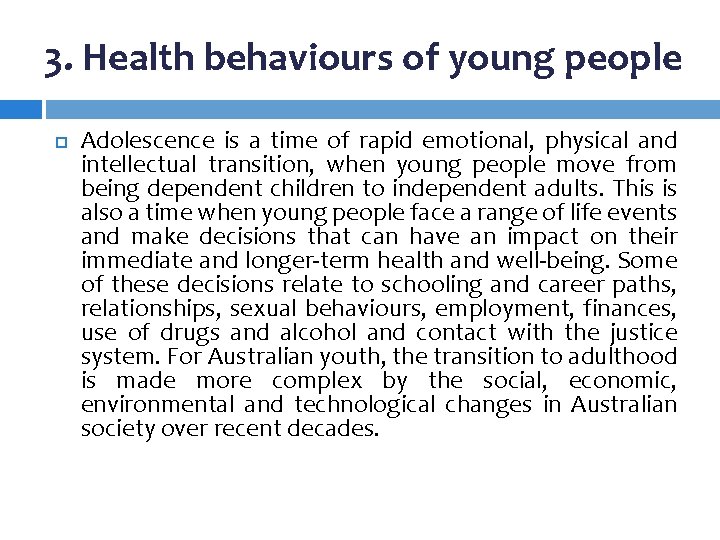 3. Health behaviours of young people

Adolescence is a time of rapid emotional, physical and intellectual transition, when young people move from being dependent children to independent adults. This is also a time when young people face a range of life events and make decisions that can have an impact on their immediate and longer-term health and well-being. Some of these decisions relate to schooling and career paths, relationships, sexual behaviours, employment, finances, use of drugs and alcohol and contact with the justice system. For Australian youth, the transition to adulthood is made more complex by the social, economic, environmental and technological changes in Australian society over recent decades.